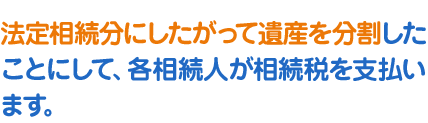 法定相続分にしたがって遺産を分割したことにして、各相続人が相続税を支払います。